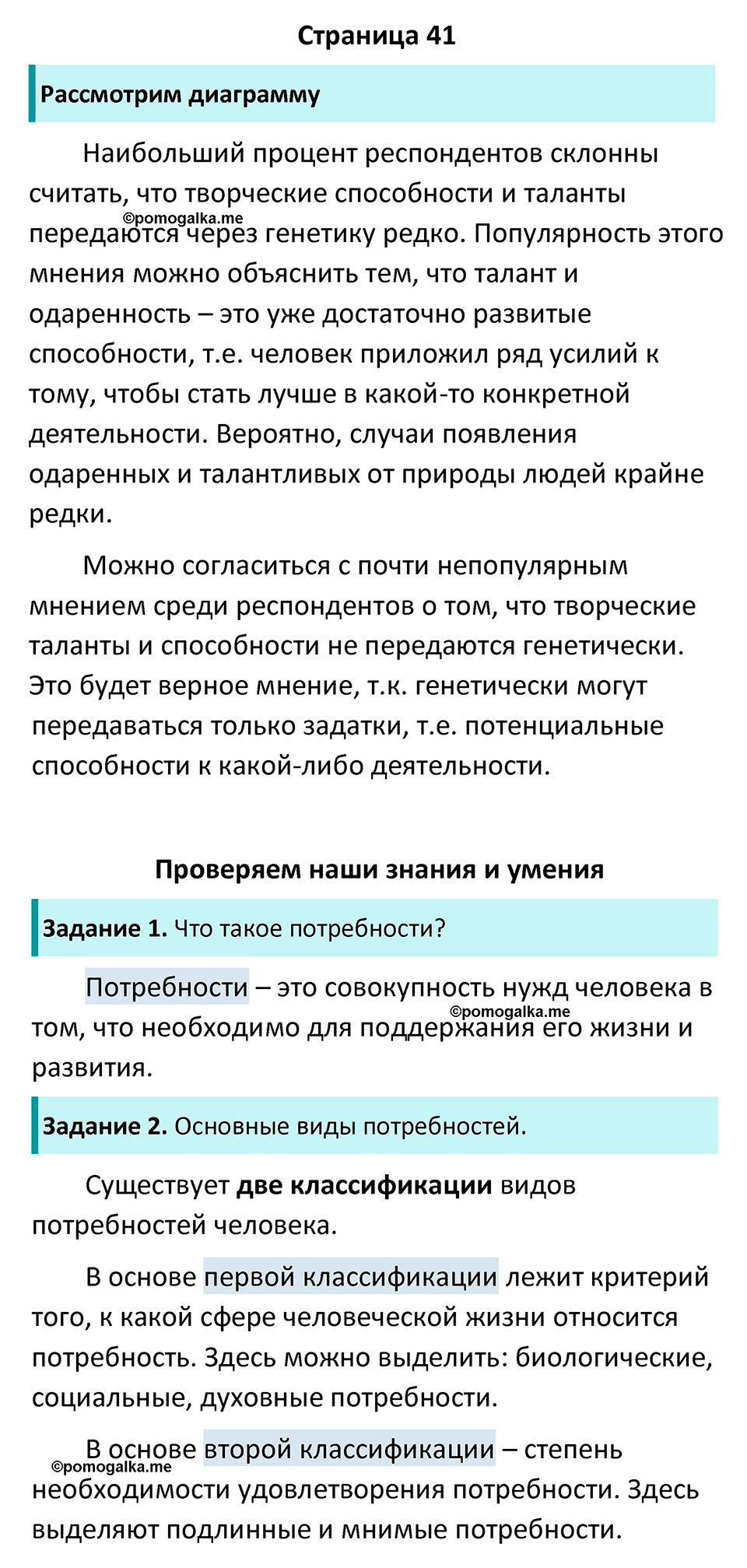 Страница 41

Рассмотрим диаграмму

Наибольший процент респондентов склонны считать, что творческие способности и таланты передаются через генетику редко. Популярность этого мнения можно объяснить тем, что талант и одаренность – это уже достаточно развитые способности, т.е. человек приложил ряд усилий к тому, чтобы стать лучше в какой-то конкретной деятельности. Вероятно, случаи появления одаренных и талантливых от природы людей крайне редки.

©pomogalka.me

Можно согласиться с почти непопулярным мнением среди респондентов о том, что творческие таланты и способности не передаются генетически. Это будет верное мнение, т.к. генетически могут передаваться только задатки, т.е. потенциальные способности к какой-либо деятельности.

Проверяем наши знания и умения

Задание 1. Что такое потребности?

Потребности – это совокупность нужд человека в том, что необходимо для поддержания его жизни и развития.

©pomogalka.me

Задание 2. Основные виды потребностей.

Существует две классификации видов потребностей человека.

В основе первой классификации лежит критерий того, к какой сфере человеческой жизни относится потребность. Здесь можно выделить: биологические, социальные, духовные потребности.

В основе второй классификации – степень необходимости удовлетворения потребности. Здесь выделяют подлинные и мнимые потребности.

©pomogalka.me